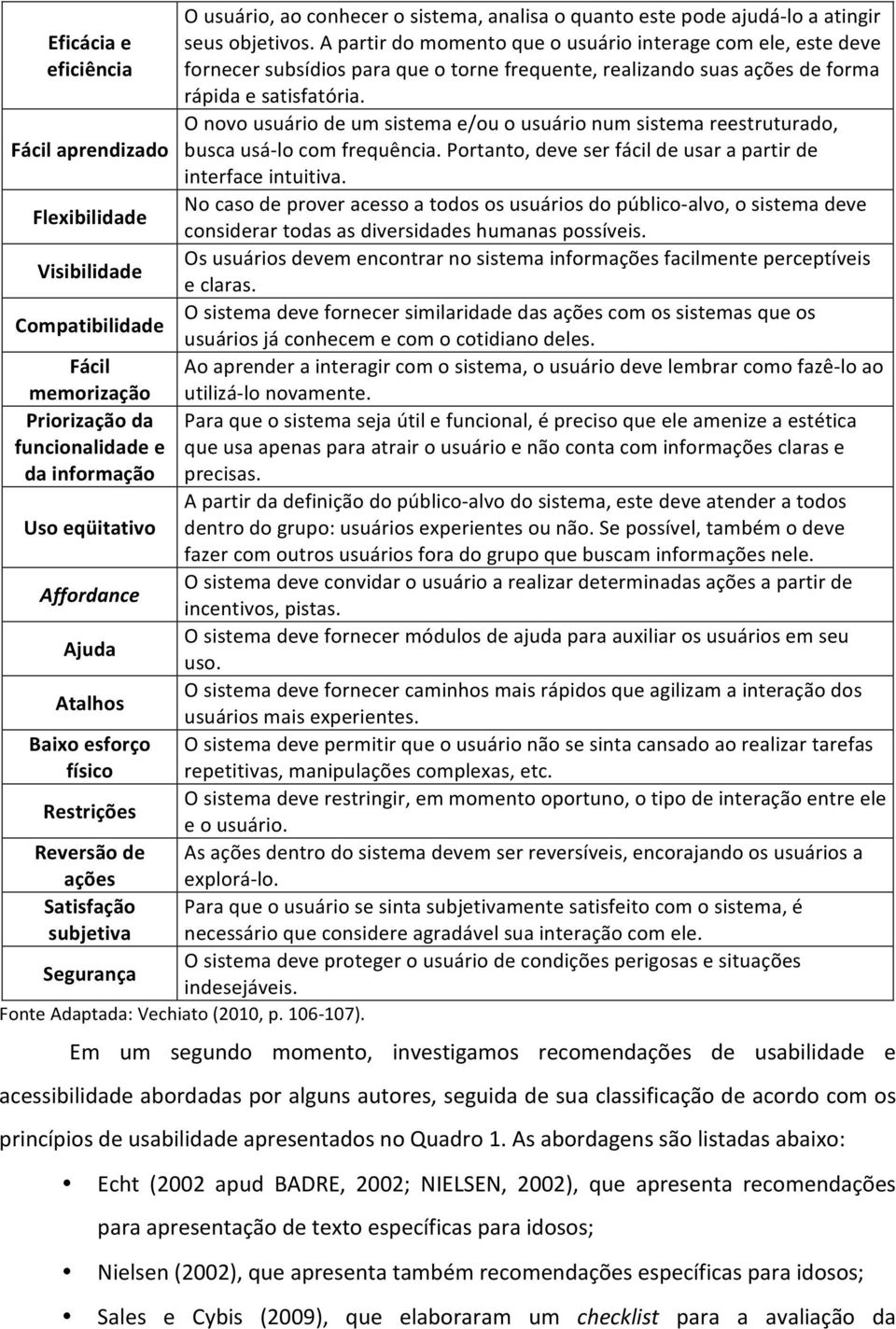 | | |
|---|---|
| Eficácia e eficiência | O usuário, ao conhecer o sistema, analisa o quanto este pode ajudá-lo a atingir seus objetivos. A partir do momento que o usuário interage com ele, este deve fornecer subsídios para que o torne frequente, realizando suas ações de forma rápida e satisfatória. |
| Fácil aprendizado | O novo usuário de um sistema e/ou o usuário num sistema reestruturado, busca usá-lo com frequência. Portanto, deve ser fácil de usar a partir de interface intuitiva. |
| Flexibilidade | No caso de prover acesso a todos os usuários do público-alvo, o sistema deve considerar todas as diversidades humanas possíveis. |
| Visibilidade | Os usuários devem encontrar no sistema informações facilmente perceptíveis e claras. |
| Compatibilidade | O sistema deve fornecer similaridade das ações com os sistemas que os usuários já conhecem e com o cotidiano deles. |
| Fácil memorização | Ao aprender a interagir com o sistema, o usuário deve lembrar como fazê-lo ao utilizá-lo novamente. |
| Priorização da funcionalidade e da informação | Para que o sistema seja útil e funcional, é preciso que ele amenize a estética que usa apenas para atrair o usuário e não conta com informações claras e precisas. |
| Uso eqüitativo | A partir da definição do público-alvo do sistema, este deve atender a todos dentro do grupo: usuários experientes ou não. Se possível, também o deve fazer com outros usuários fora do grupo que buscam informações nele. |
| Affordance | O sistema deve convidar o usuário a realizar determinadas ações a partir de incentivos, pistas. |
| Ajuda | O sistema deve fornecer módulos de ajuda para auxiliar os usuários em seu uso. |
| Atalhos | O sistema deve fornecer caminhos mais rápidos que agilizam a interação dos usuários mais experientes. |
| Baixo esforço físico | O sistema deve permitir que o usuário não se sinta cansado ao realizar tarefas repetitivas, manipulações complexas, etc. |
| Restrições | O sistema deve restringir, em momento oportuno, o tipo de interação entre ele e o usuário. |
| Reversão de ações | As ações dentro do sistema devem ser reversíveis, encorajando os usuários a explorá-lo. |
| Satisfação subjetiva | Para que o usuário se sinta subjetivamente satisfeito com o sistema, é necessário que considere agradável sua interação com ele. |
| Segurança | O sistema deve proteger o usuário de condições perigosas e situações indesejáveis. |

Fonte Adaptada: Vechiato (2010, p. 106-107).

Em um segundo momento, investigamos recomendações de usabilidade e acessibilidade abordadas por alguns autores, seguida de sua classificação de acordo com os princípios de usabilidade apresentados no Quadro 1. As abordagens são listadas abaixo:

• Echt (2002 apud BADRE, 2002; NIELSEN, 2002), que apresenta recomendações para apresentação de texto específicas para idosos;

• Nielsen (2002), que apresenta também recomendações específicas para idosos;

• Sales e Cybis (2009), que elaboraram um checklist para a avaliação da